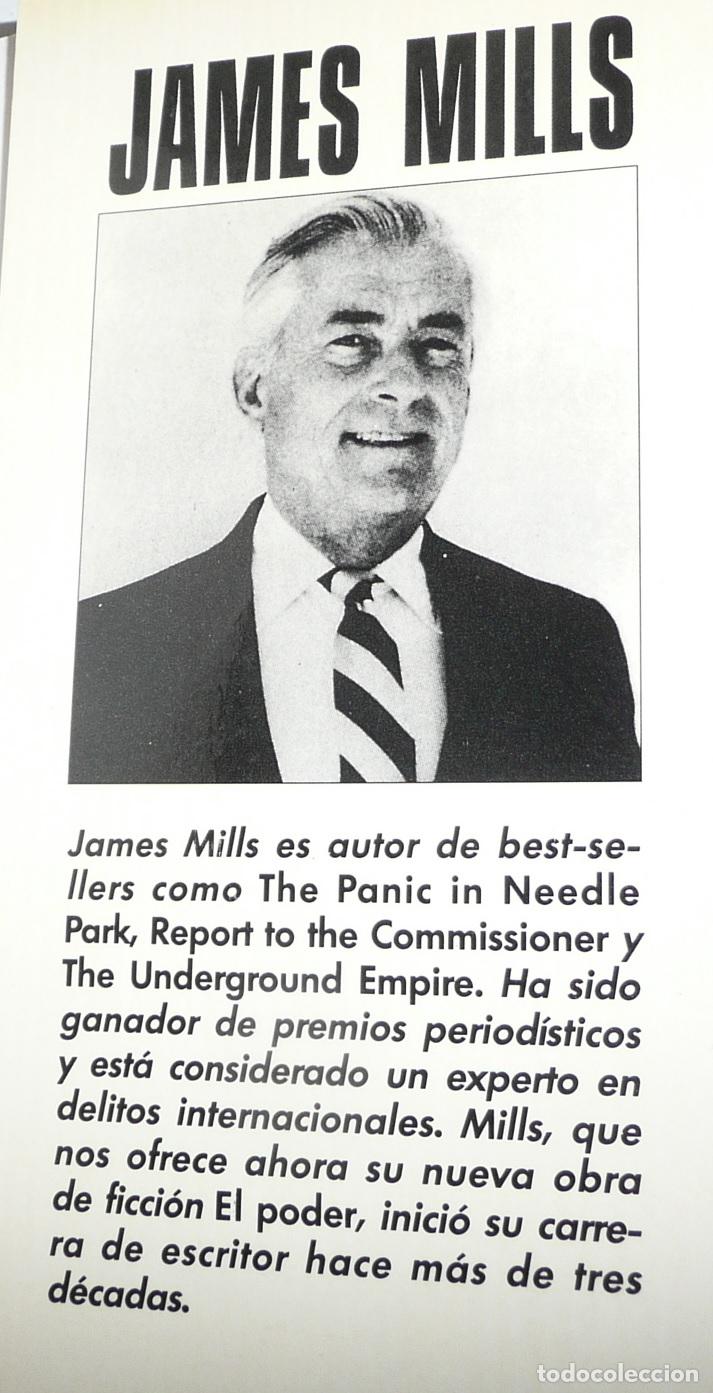 JAMES MILLS

James Mills es autor de best-sellers como The Panic in Needle Park, Report to the Commissioner y The Underground Empire. Ha sido ganador de premios periodísticos y está considerado un experto en delitos internacionales. Mills, que nos ofrece ahora su nueva obra de ficción El poder, inició su carrera de escritor hace más de tres décadas.

todocoleccion